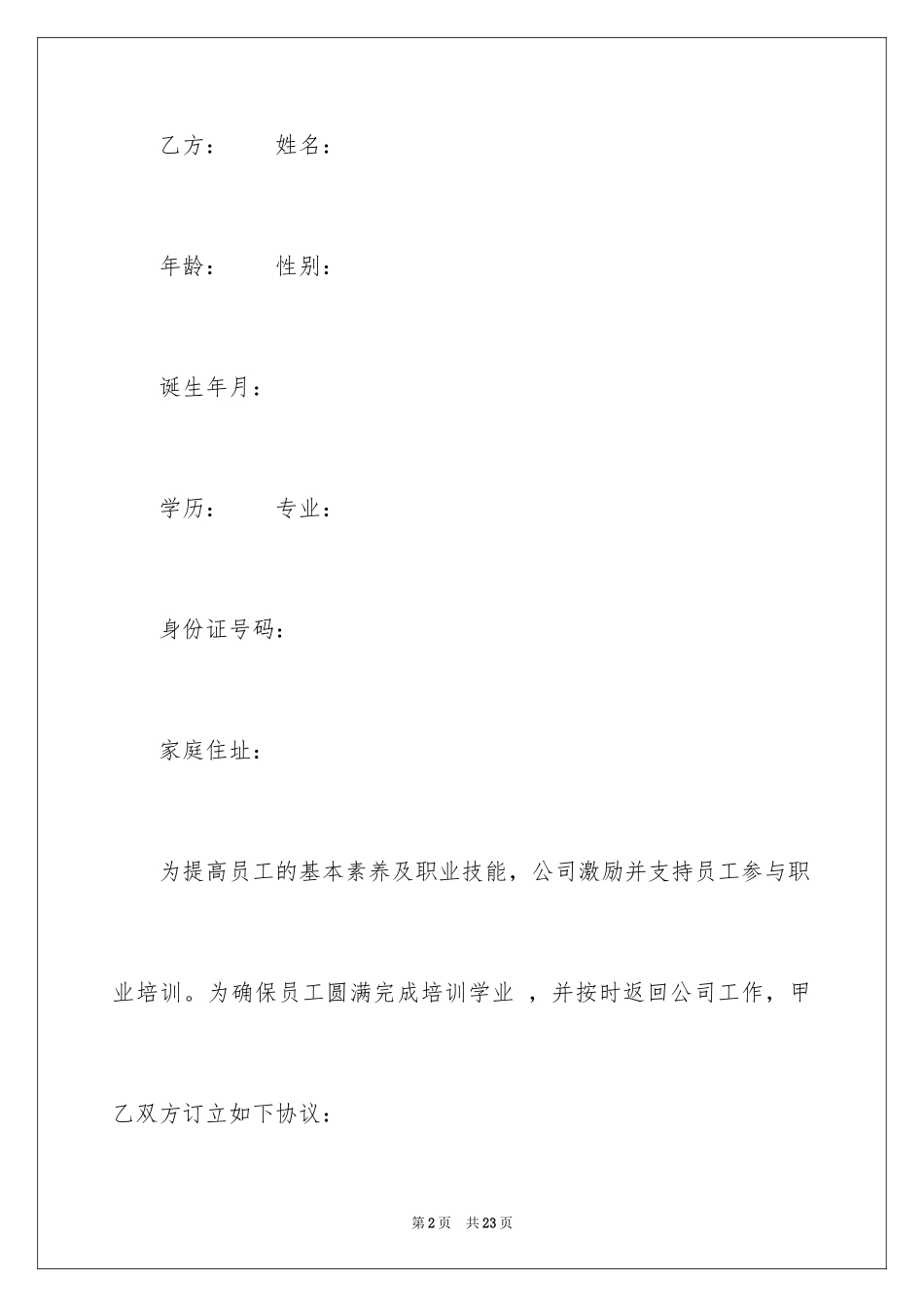 乙方： 姓名：

年龄： 性别：

诞生年月：

学历： 专业：

身份证号码：

家庭住址：

为提高员工的基本素养及职业技能，公司激励并支持员工参与职业培训。为确保员工圆满完成培训学业 ，并按时返回公司工作，甲乙双方订立如下协议：

第2页 共23页